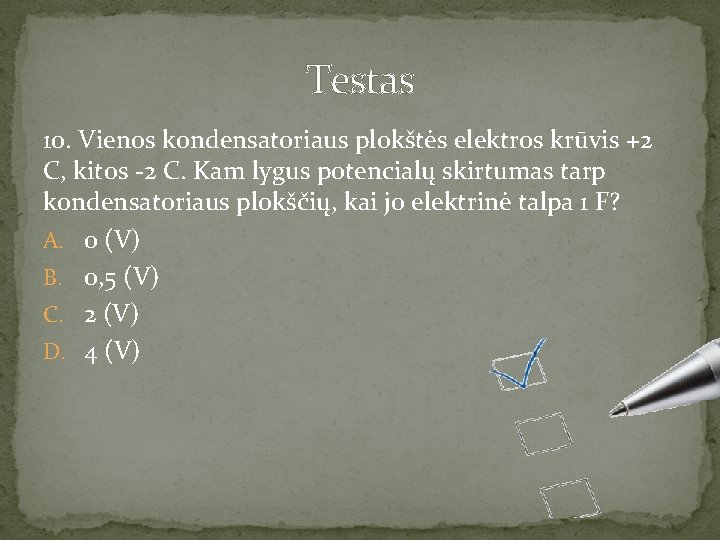 Testas

10. Vienos kondensatoriaus plokštės elektros krūvis +2 C, kitos -2 C. Kam lygus potencialų skirtumas tarp kondensatoriaus plokščių, kai jo elektrinė talpa 1 F?

A. 0 (V)
B. 0,5 (V)
C. 2 (V)
D. 4 (V)